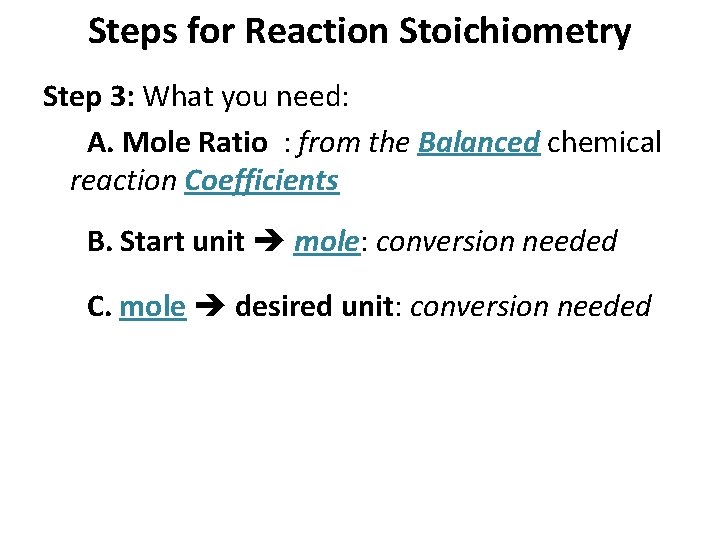 Steps for Reaction Stoichiometry

Step 3: What you need:

A. Mole Ratio : from the Balanced chemical reaction Coefficients

B. Start unit ➔ mole: conversion needed

C. mole ➔ desired unit: conversion needed